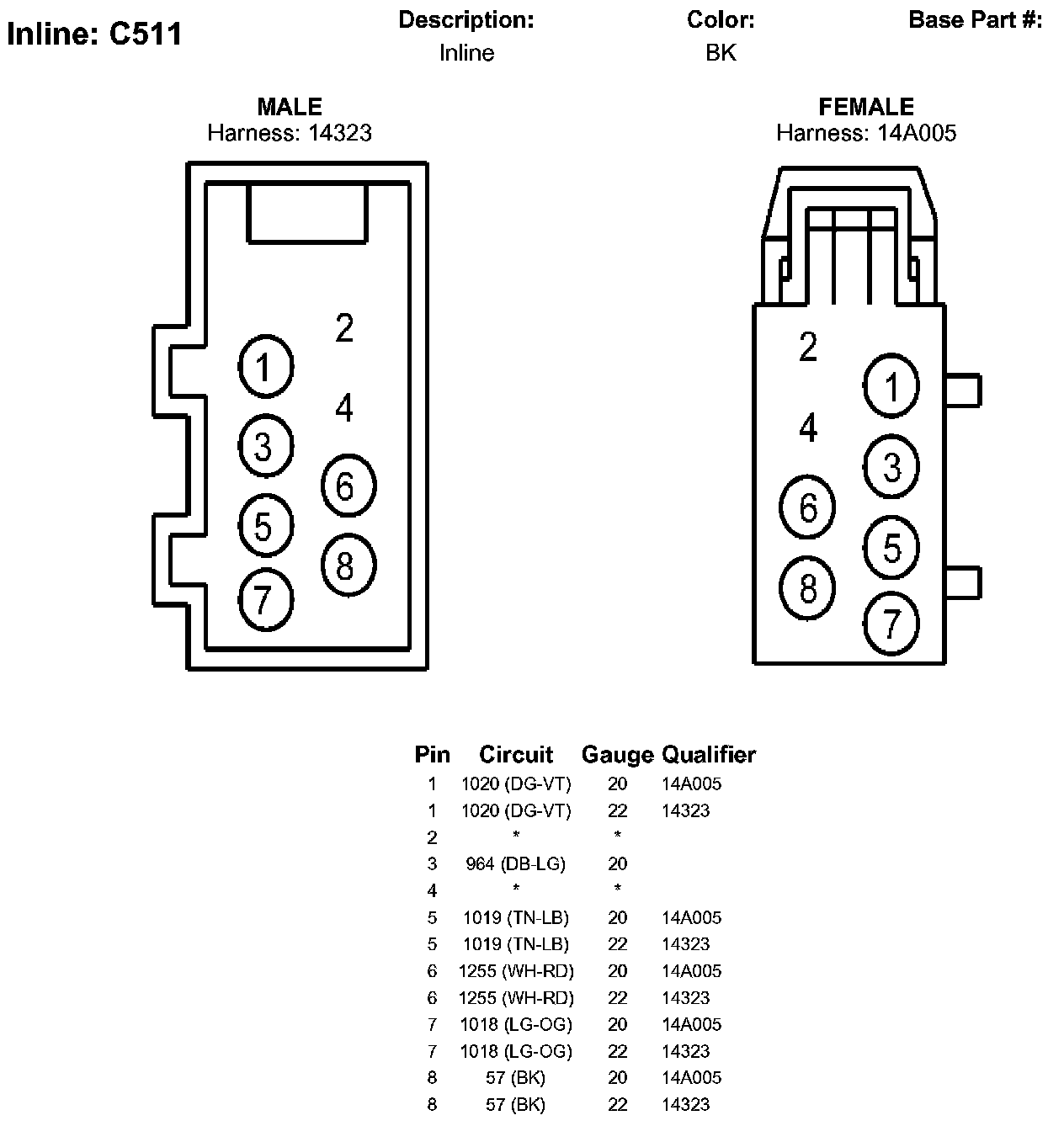 Inline: C511

Description:
Inline

Color:
BK

Base Part #:

MALE
Harness: 14323

2
1
4
3
6
5
8
7

FEMALE
Harness: 14A005

2
1
4
3
6
5
8
7

| Pin | Circuit | Gauge | Qualifier |
|---|---|---|---|
| 1 | 1020 (DG-VT) | 20 | 14A005 |
| 1 | 1020 (DG-VT) | 22 | 14323 |
| 2 | * | * | |
| 3 | 964 (DB-LG) | 20 | |
| 4 | * | * | |
| 5 | 1019 (TN-LB) | 20 | 14A005 |
| 5 | 1019 (TN-LB) | 22 | 14323 |
| 6 | 1255 (WH-RD) | 20 | 14A005 |
| 6 | 1255 (WH-RD) | 22 | 14323 |
| 7 | 1018 (LG-OG) | 20 | 14A005 |
| 7 | 1018 (LG-OG) | 22 | 14323 |
| 8 | 57 (BK) | 20 | 14A005 |
| 8 | 57 (BK) | 22 | 14323 |